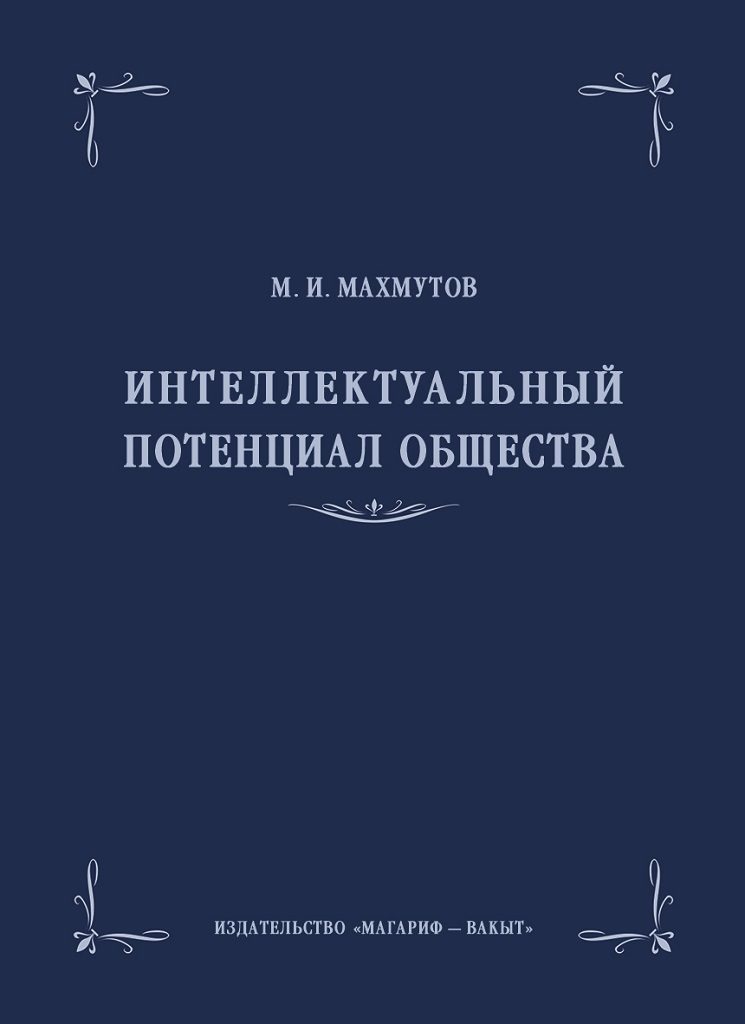 М. И. МАХМУТОВ

ИНТЕЛЛЕКТУАЛЬНЫЙ ПОТЕНЦИАЛ ОБЩЕСТВА

ИЗДАТЕЛЬСТВО «МАГАРИФ — ВАКЫТ»